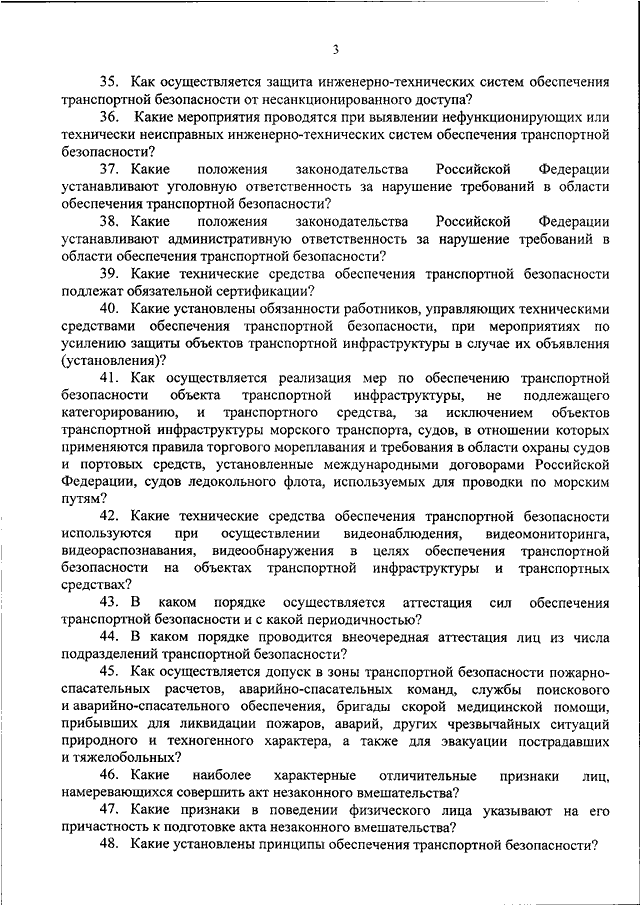 3

35. Как осуществляется защита инженерно-технических систем обеспечения транспортной безопасности от несанкционированного доступа?

36. Какие мероприятия проводятся при выявлении нефункционирующих или технически неисправных инженерно-технических систем обеспечения транспортной безопасности?

37. Какие положения законодательства Российской Федерации устанавливают уголовную ответственность за нарушение требований в области обеспечения транспортной безопасности?

38. Какие положения законодательства Российской Федерации устанавливают административную ответственность за нарушение требований в области обеспечения транспортной безопасности?

39. Какие технические средства обеспечения транспортной безопасности подлежат обязательной сертификации?

40. Какие установлены обязанности работников, управляющих техническими средствами обеспечения транспортной безопасности, при мероприятиях по усилению защиты объектов транспортной инфраструктуры в случае их объявления (установления)?

41. Как осуществляется реализация мер по обеспечению транспортной безопасности объекта транспортной инфраструктуры, не подлежащего категорированию, и транспортного средства, за исключением объектов транспортной инфраструктуры морского транспорта, судов, в отношении которых применяются правила торгового мореплавания и требования в области охраны судов и портовых средств, установленные международными договорами Российской Федерации, судов ледокольного флота, используемых для проводки по морским путям?

42. Какие технические средства обеспечения транспортной безопасности используются при осуществлении видеонаблюдения, видеомониторинга, видеораспознавания, видеообнаружения в целях обеспечения транспортной безопасности на объектах транспортной инфраструктуры и транспортных средствах?

43. В каком порядке осуществляется аттестация сил обеспечения транспортной безопасности и с какой периодичностью?

44. В каком порядке проводится внеочередная аттестация лиц из числа подразделений транспортной безопасности?

45. Как осуществляется допуск в зоны транспортной безопасности пожарно-спасательных расчетов, аварийно-спасательных команд, службы поискового и аварийно-спасательного обеспечения, бригады скорой медицинской помощи, прибывших для ликвидации пожаров, аварий, других чрезвычайных ситуаций природного и техногенного характера, а также для эвакуации пострадавших и тяжелобольных?

46. Какие наиболее характерные отличительные признаки лиц, намеревающихся совершить акт незаконного вмешательства?

47. Какие признаки в поведении физического лица указывают на его причастность к подготовке акта незаконного вмешательства?

48. Какие установлены принципы обеспечения транспортной безопасности?